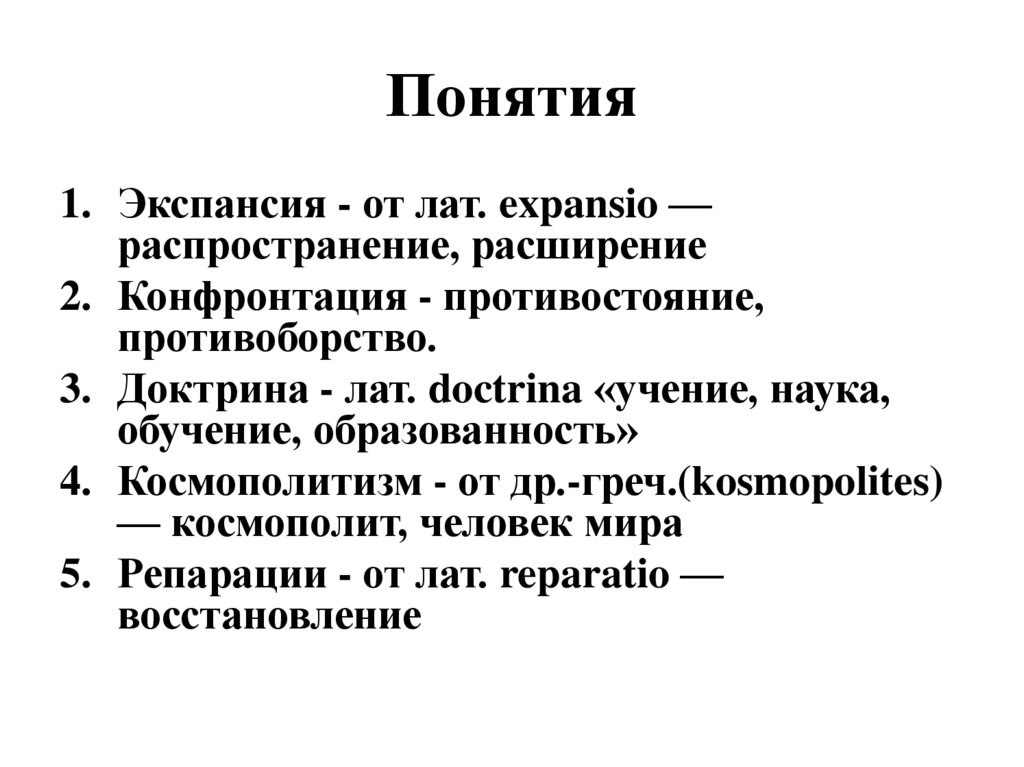 Понятия

1. Экспансия - от лат. expansio — распространение, расширение
2. Конфронтация - противостояние, противоборство.
3. Доктрина - лат. doctrina «учение, наука, обучение, образованность»
4. Космополитизм - от др.-греч.(kosmopolites) — космополит, человек мира
5. Репарации - от лат. reparatio — восстановление